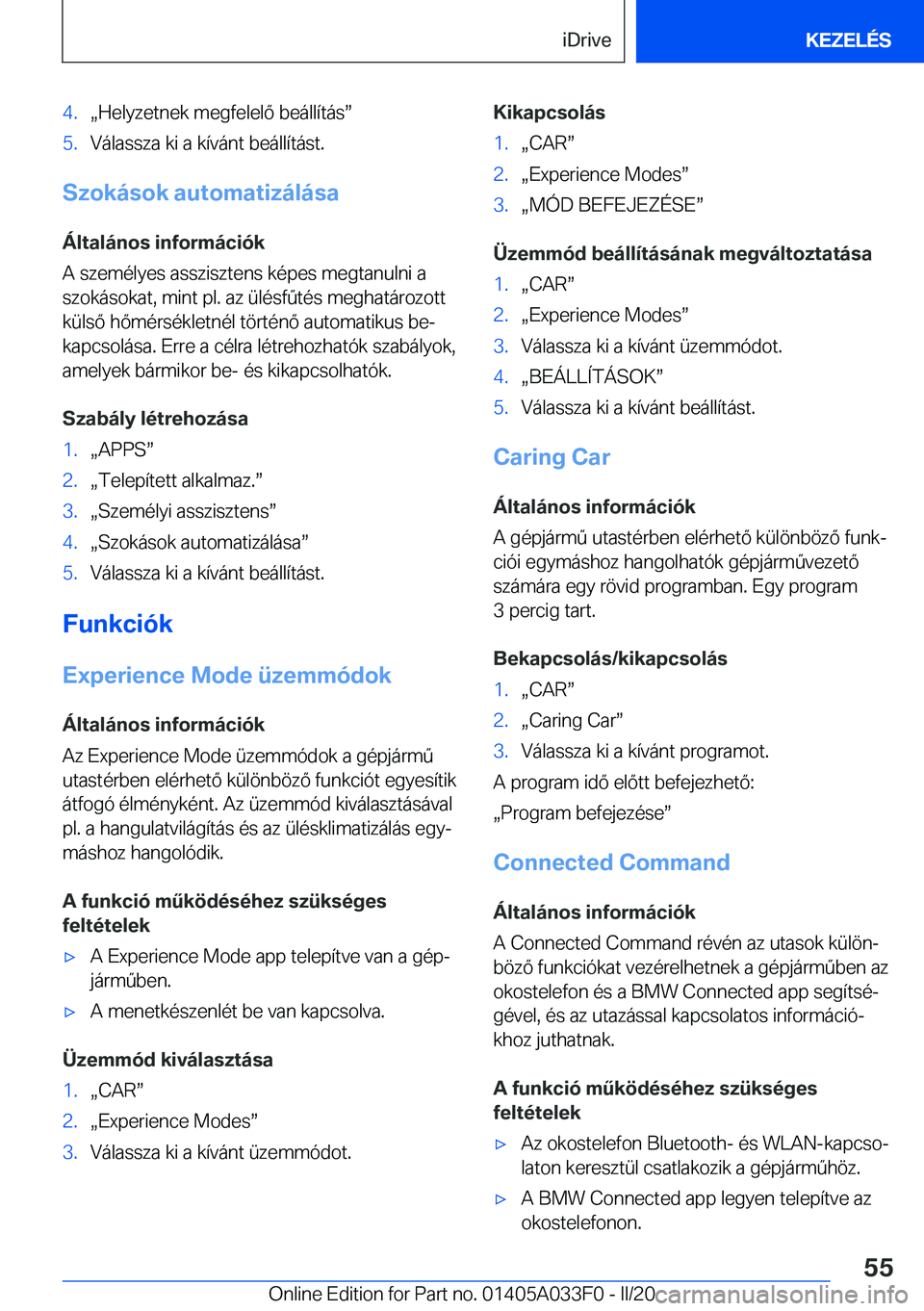 iDrive KEZELÉS

4. „Helyzetnek megfelelő beállítás”
5. Válassza ki a kívánt beállítást.

Szokások automatizálása

Általános információk
A személyes asszisztens képes megtanulni a szokásokat, mint pl. az ülésfűtés meghatározott külső hőmérsékletnél történő automatikus bekapcsolása. Erre a célra létrehozhatók szabályok, amelyek bármikor be- és kikapcsolhatók.

Szabály létrehozása
1. „APPS”
2. „Telepített alkalmaz.”
3. „Személyi asszisztens”
4. „Szokások automatizálása”
5. Válassza ki a kívánt beállítást.

Funkciók

Experience Mode üzemmódok

Általános információk
Az Experience Mode üzemmódok a gépjármű utastérben elérhető különböző funkciót egyesítik átfogó élményként. Az üzemmód kiválasztásával pl. a hangulatvilágítás és az ülésklimatizálás egymáshoz hangolódik.

A funkció működéséhez szükséges feltételek
▷ A Experience Mode app telepítve van a gépjárműben.
▷ A menetkészenlét be van kapcsolva.

Üzemmód kiválasztása
1. „CAR”
2. „Experience Modes”
3. Válassza ki a kívánt üzemmódot.

Kikapcsolás
1. „CAR”
2. „Experience Modes”
3. „MÓD BEFEJEZÉSE”

Üzemmód beállításának megváltoztatása
1. „CAR”
2. „Experience Modes”
3. Válassza ki a kívánt üzemmódot.
4. „BEÁLLÍTÁSOK”
5. Válassza ki a kívánt beállítást.

Caring Car

Általános információk
A gépjármű utastérben elérhető különböző funkciói egymáshoz hangolhatók gépjárművezető számára egy rövid programban. Egy program 3 percig tart.

Bekapcsolás/kikapcsolás
1. „CAR”
2. „Caring Car”
3. Válassza ki a kívánt programot.
A program idő előtt befejezhető: „Program befejezése”

Connected Command

Általános információk
A Connected Command révén az utasok különböző funkciókat vezérelhetnek a gépjárműben az okostelefon és a BMW Connected app segítségével, és az utazással kapcsolatos információkhoz juthatnak.

A funkció működéséhez szükséges feltételek
▷ Az okostelefon Bluetooth- és WLAN-kapcsolaton keresztül csatlakozik a gépjárműhöz.
▷ A BMW Connected app legyen telepítve az okostelefonon.

55
Online Edition for Part no. 01405A033F0 - II/20 carmanualsonline.info